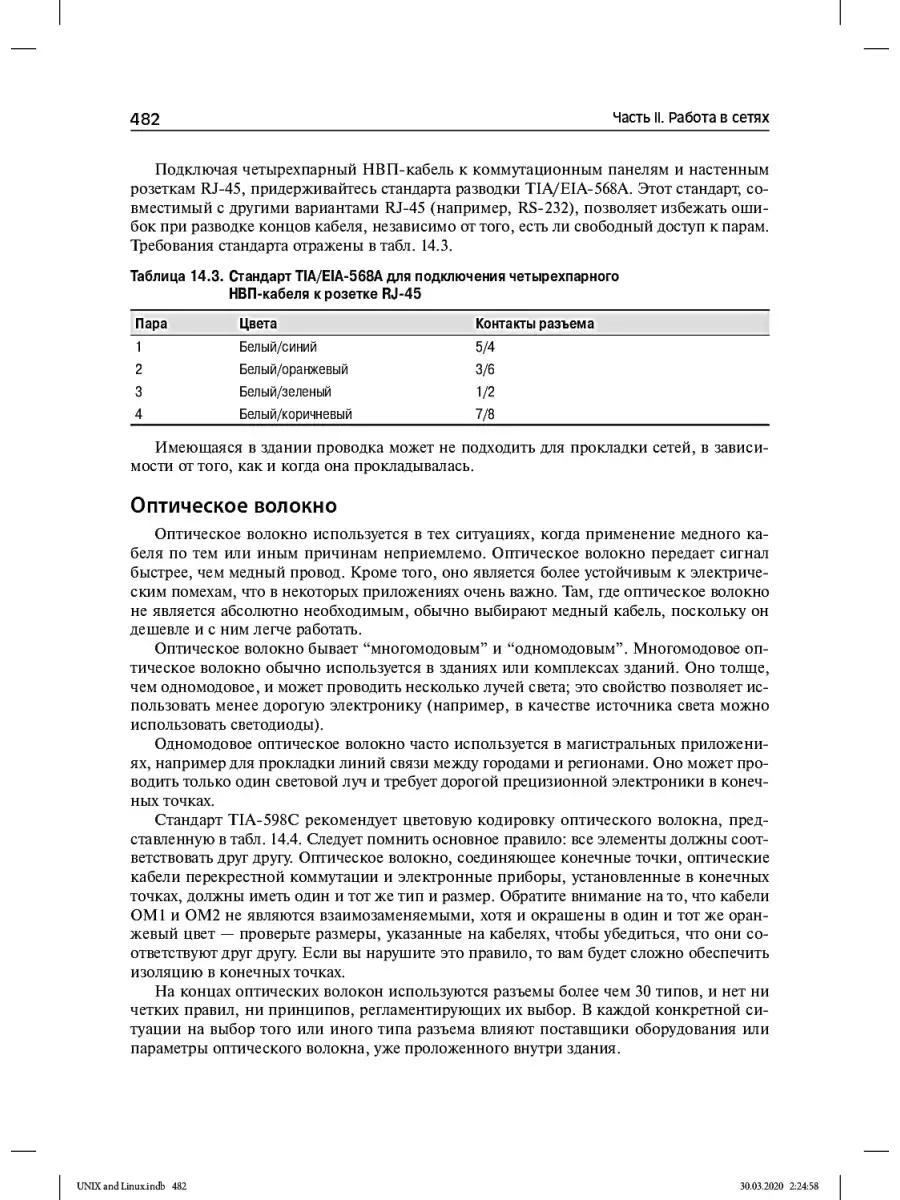 482

Часть II. Работа в сетях

Подключая четырехпарный НВП-кабель к коммутационным панелям и настенным розеткам RJ-45, придерживайтесь стандарта разводки TIA/EIA-568A. Этот стандарт, совместимый с другими вариантами RJ-45 (например, RS-232), позволяет избежать ошибок при разводке концов кабеля, независимо от того, есть ли свободный доступ к парам. Требования стандарта отражены в табл. 14.3.

Таблица 14.3. Стандарт TIA/EIA-568A для подключения четырехпарного НВП-кабеля к розетке RJ-45

| Пара | Цвета | Контакты разъема |
|---|---|---|
| 1 | Белый/синий | 5/4 |
| 2 | Белый/оранжевый | 3/6 |
| 3 | Белый/зеленый | 1/2 |
| 4 | Белый/коричневый | 7/8 |

Имеющаяся в здании проводка может не подходить для прокладки сетей, в зависимости от того, как и когда она прокладывалась.

Оптическое волокно

Оптическое волокно используется в тех ситуациях, когда применение медного кабеля по тем или иным причинам неприемлемо. Оптическое волокно передает сигнал быстрее, чем медный провод. Кроме того, оно является более устойчивым к электрическим помехам, что в некоторых приложениях очень важно. Там, где оптическое волокно не является абсолютно необходимым, обычно выбирают медный кабель, поскольку он дешевле и с ним легче работать.

Оптическое волокно бывает “многомодовым” и “одномодовым”. Многомодовое оптическое волокно обычно используется в зданиях или комплексах зданий. Оно толще, чем одномодовое, и может проводить несколько лучей света; это свойство позволяет использовать менее дорогую электронику (например, в качестве источника света можно использовать светодиоды).

Одномодовое оптическое волокно часто используется в магистральных приложениях, например для прокладки линий связи между городами и регионами. Оно может проводить только один световой луч и требует дорогой прецизионной электроники в конечных точках.

Стандарт TIA-598C рекомендует цветовую кодировку оптического волокна, представленную в табл. 14.4. Следует помнить основное правило: все элементы должны соответствовать друг другу. Оптическое волокно, соединяющее конечные точки, оптические кабели перекрестной коммутации и электронные приборы, установленные в конечных точках, должны иметь один и тот же тип и размер. Обратите внимание на то, что кабели OM1 и OM2 не являются взаимозаменяемыми, хотя и окрашены в один и тот же оранжевый цвет — проверьте размеры, указанные на кабелях, чтобы убедиться, что они соответствуют друг другу. Если вы нарушите это правило, то вам будет сложно обеспечить изоляцию в конечных точках.

На концах оптических волокон используются разъемы более чем 30 типов, и нет ни четких правил, ни принципов, регламентирующих их выбор. В каждой конкретной ситуации на выбор того или иного типа разъема влияют поставщики оборудования или параметры оптического волокна, уже проложенного внутри здания.

UNIX and Linux.indb 482

30.03.2020 2:24:58